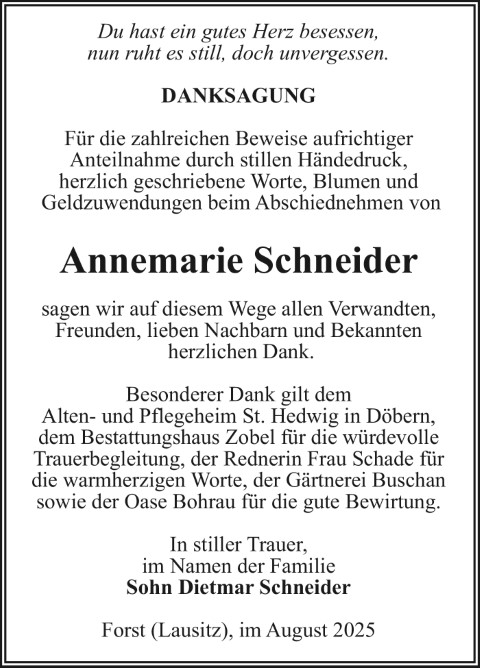 Du hast ein gutes Herz besessen,
nun ruht es still, doch unvergessen.

DANKSAGUNG

Für die zahlreichen Beweise aufrichtiger Anteilnahme durch stillen Händedruck, herzlich geschriebene Worte, Blumen und Geldzuwendungen beim Abschiednehmen von

Annemarie Schneider

sagen wir auf diesem Wege allen Verwandten, Freunden, lieben Nachbarn und Bekannten herzlichen Dank.

Besonderer Dank gilt dem Alten- und Pflegeheim St. Hedwig in Döbern, dem Bestattungshaus Zobel für die würdevolle Trauerbegleitung, der Rednerin Frau Schade für die warmherzigen Worte, der Gärtnerei Buschan sowie der Oase Bohrau für die gute Bewirtung.

In stiller Trauer,
im Namen der Familie
Sohn Dietmar Schneider

Forst (Lausitz), im August 2025